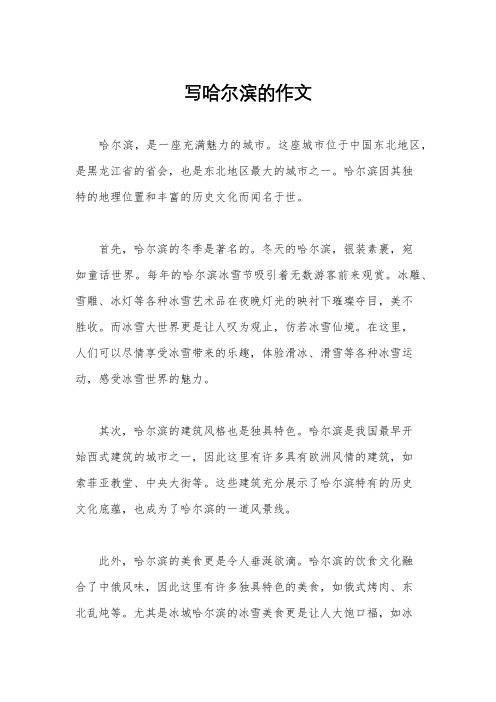 写哈尔滨的作文

哈尔滨，是一座充满魅力的城市。这座城市位于中国东北地区，是黑龙江省的省会，也是东北地区最大的城市之一。哈尔滨因其独特的地理位置和丰富的历史文化而闻名于世。

首先，哈尔滨的冬季是著名的。冬天的哈尔滨，银装素裹，宛如童话世界。每年的哈尔滨冰雪节吸引着无数游客前来观赏。冰雕、雪雕、冰灯等各种冰雪艺术品在夜晚灯光的映衬下璀璨夺目，美不胜收。而冰雪大世界更是让人叹为观止，仿若冰雪仙境。在这里，人们可以尽情享受冰雪带来的乐趣，体验滑冰、滑雪等各种冰雪运动，感受冰雪世界的魅力。

其次，哈尔滨的建筑风格也是独具特色。哈尔滨是我国最早开始西式建筑的城市之一，因此这里有许多具有欧洲风情的建筑，如索菲亚教堂、中央大街等。这些建筑充分展示了哈尔滨特有的历史文化底蕴，也成为了哈尔滨的一道风景线。

此外，哈尔滨的美食更是令人垂涎欲滴。哈尔滨的饮食文化融合了中俄风味，因此这里有许多独具特色的美食，如俄式烤肉、东北乱炖等。尤其是冰城哈尔滨的冰雪美食更是让人大饱口福，如冰